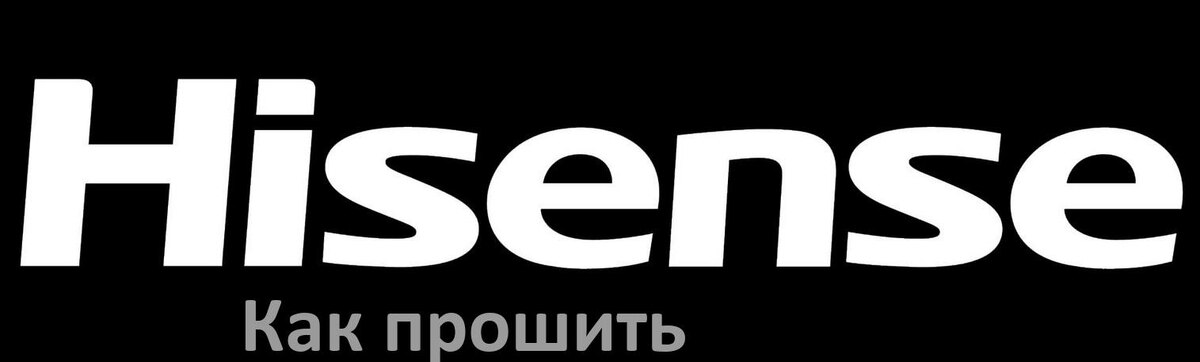 Hisense

Как прошить